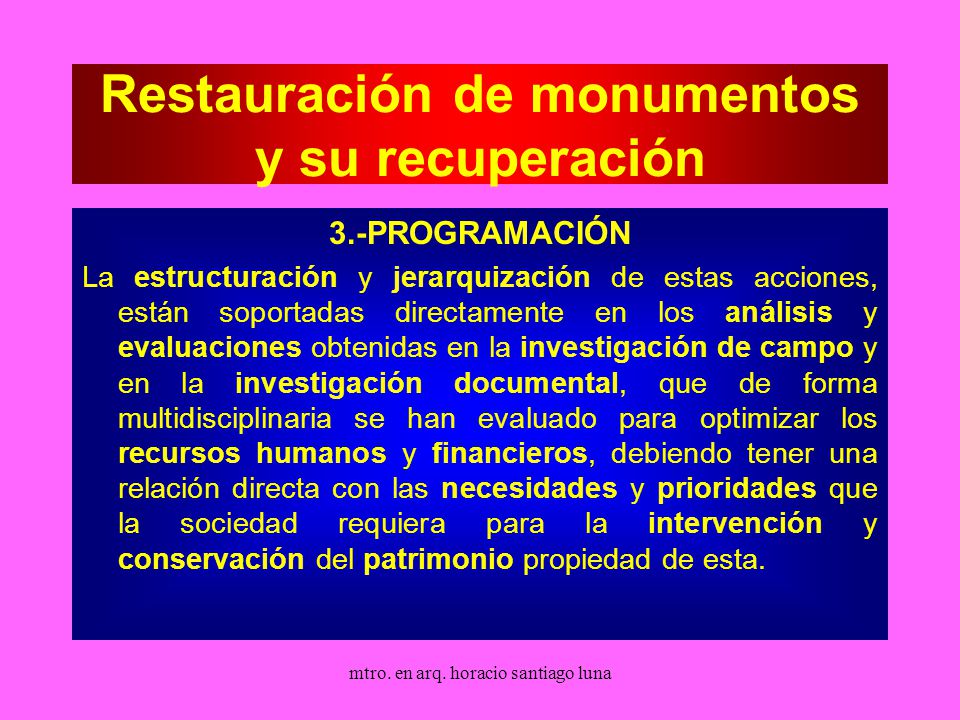 Restauración de monumentos y su recuperación

3.-PROGRAMACIÓN

La estructuración y jerarquización de estas acciones, están soportadas directamente en los análisis y evaluaciones obtenidas en la investigación de campo y en la investigación documental, que de forma multidisciplinaria se han evaluado para optimizar los recursos humanos y financieros, debiendo tener una relación directa con las necesidades y prioridades que la sociedad requiera para la intervención y conservación del patrimonio propiedad de esta.

mtro. en arq. horacio santiago luna